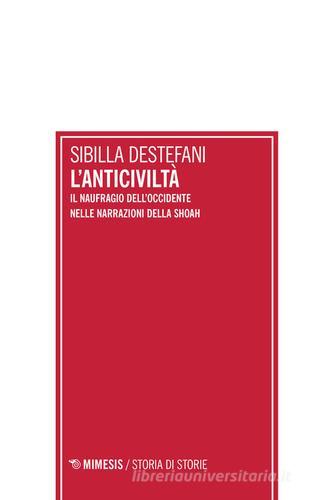 SIBILLA DESTEFANI
L'ANTICIVILTÀ
IL NAUFRAGIO DELL'OCCIDENTE
NELLE NARRAZIONI DELLA SHOAH

MIMESIS / STORIA DI STORIE

libreriauniversitaria.it